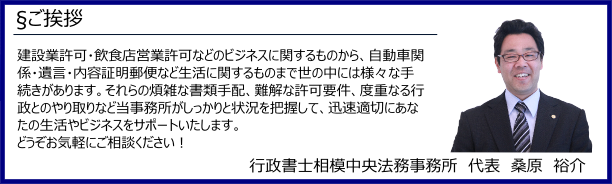 §ご挨拶

建設業許可・飲食店営業許可などのビジネスに関するものから、自動車関係・遺言・内容証明郵便など生活に関するものまで世の中には様々な手続きがあります。それらの煩雑な書類手配、難解な許可要件、度重なる行政とのやり取りなど当事務所がしっかりと状況を把握して、迅速適切にあなたの生活やビジネスをサポートいたします。
どうぞお気軽にご相談ください！

行政書士相模中央法務事務所　代表　桑原　裕介